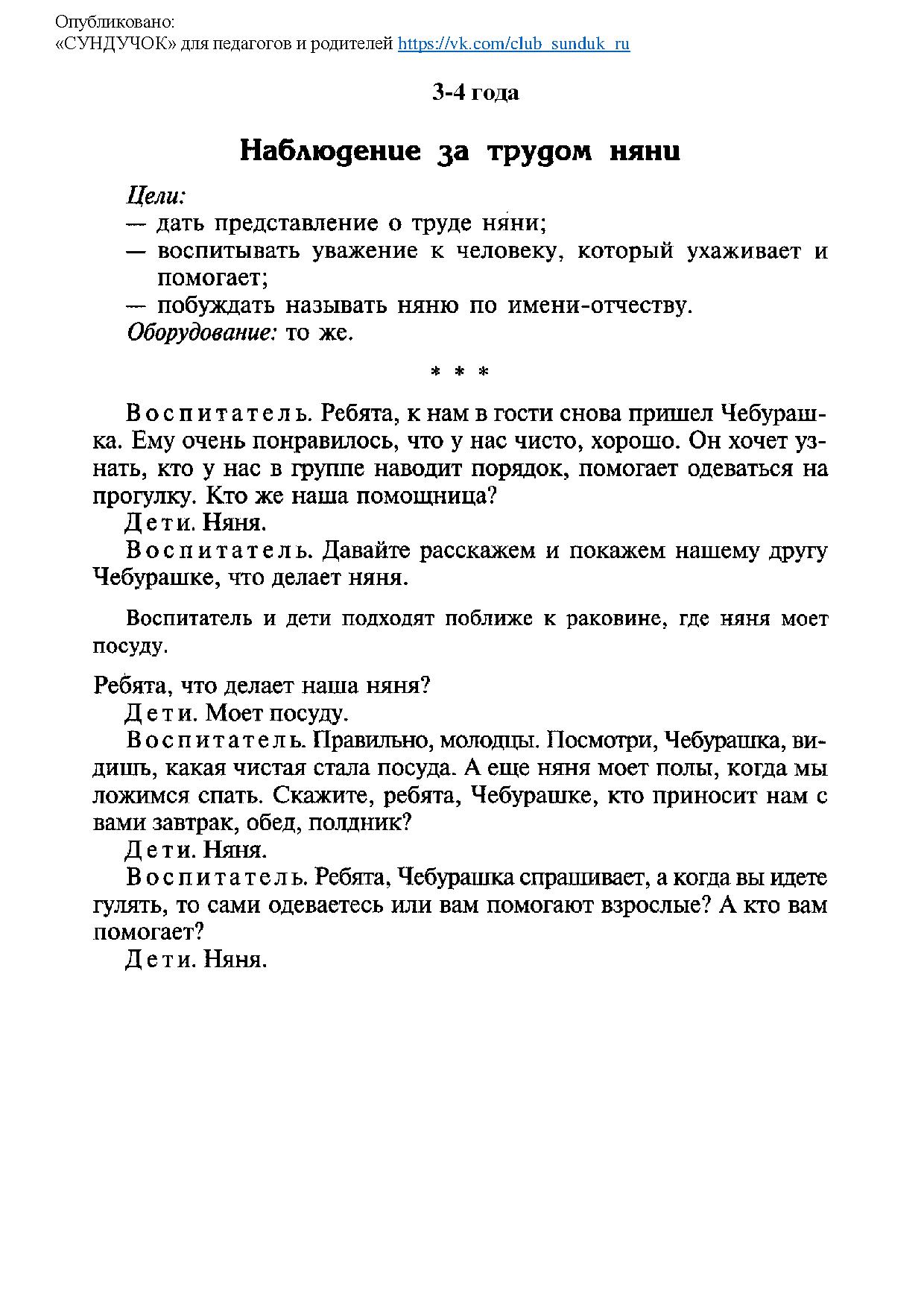 Опубликовано:
«СУНДУЧОК» для педагогов и родителей https://vk.com/club_sunduk_ru

3-4 года

Наблюдение за трудом няни

Цели:
— дать представление о труде няни;
— воспитывать уважение к человеку, который ухаживает и помогает;
— побуждать называть няню по имени-отчеству.
Оборудование: то же.

* * *

Воспитатель. Ребята, к нам в гости снова пришел Чебурашка. Ему очень понравилось, что у нас чисто, хорошо. Он хочет узнать, кто у нас в группе наводит порядок, помогает одеваться на прогулку. Кто же наша помощница?
Дети. Няня.
Воспитатель. Давайте расскажем и покажем нашему другу Чебурашке, что делает няня.

Воспитатель и дети подходят поближе к раковине, где няня моет посуду.

Ребята, что делает наша няня?
Дети. Моет посуду.
Воспитатель. Правильно, молодцы. Посмотри, Чебурашка, видишь, какая чистая стала посуда. А еще няня моет полы, когда мы ложимся спать. Скажите, ребята, Чебурашке, кто приносит нам с вами завтрак, обед, полдник?
Дети. Няня.
Воспитатель. Ребята, Чебурашка спрашивает, а когда вы идете гулять, то сами одеваетесь или вам помогают взрослые? А кто вам помогает?
Дети. Няня.